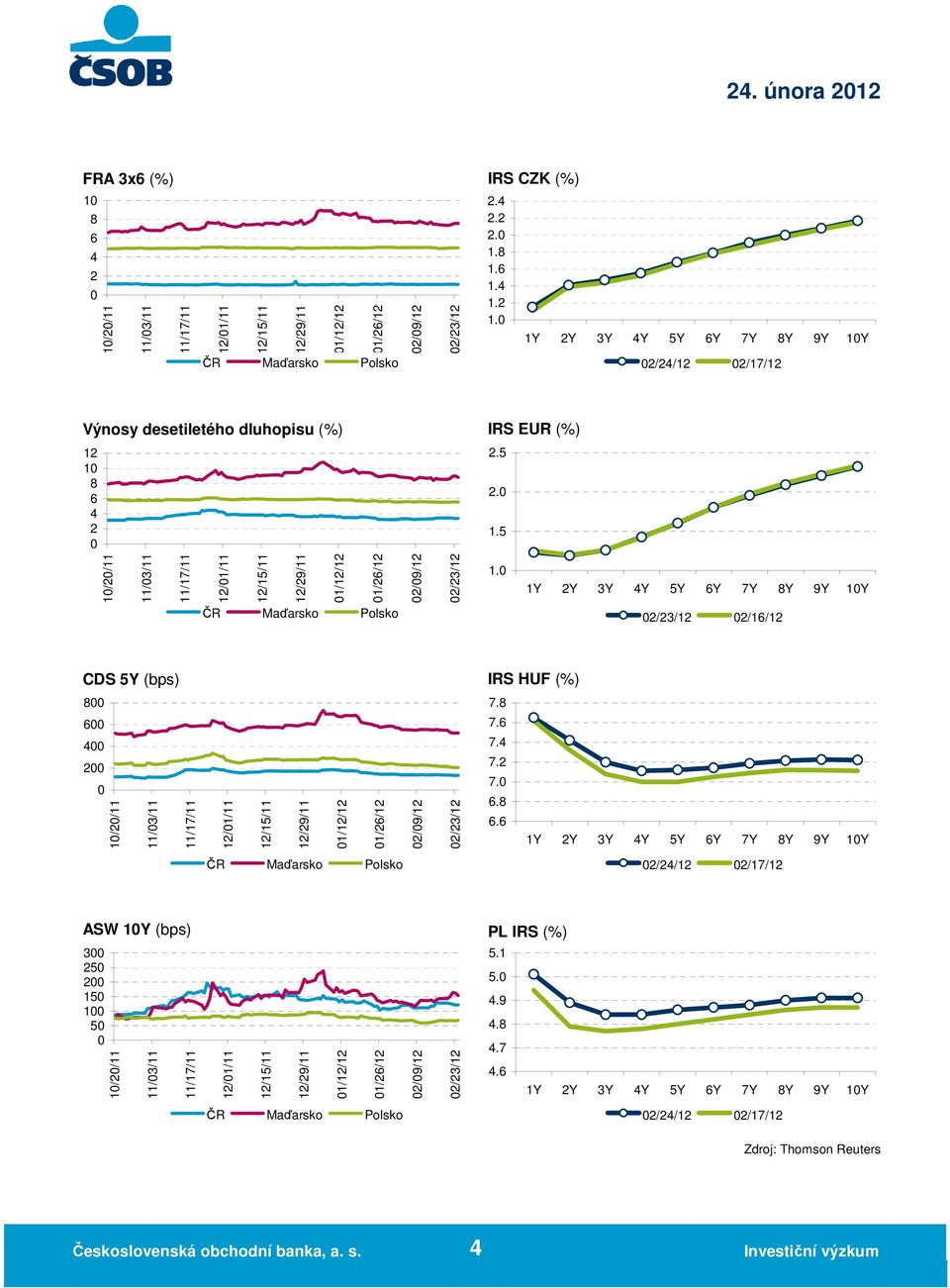 ČSOB

24. února 2012

FRA 3x6 (%)

10
8
6
4
2
0

10/20/11 11/03/11 11/17/11 12/01/11 12/15/11 12/29/11 01/12/12 01/26/12 02/09/12 02/23/12

ČR Maďarsko Polsko

IRS CZK (%)

2.4
2.2
2.0
1.8
1.6
1.4
1.2
1.0

1Y 2Y 3Y 4Y 5Y 6Y 7Y 8Y 9Y 10Y

02/24/12 02/17/12

Výnosy desetiletého dluhopisu (%)

12
10
8
6
4
2
0

10/20/11 11/03/11 11/17/11 12/01/11 12/15/11 12/29/11 01/12/12 01/26/12 02/09/12 02/23/12

ČR Maďarsko Polsko

IRS EUR (%)

2.5
2.0
1.5
1.0

1Y 2Y 3Y 4Y 5Y 6Y 7Y 8Y 9Y 10Y

02/23/12 02/16/12

CDS 5Y (bps)

800
600
400
200
0

10/20/11 11/03/11 11/17/11 12/01/11 12/15/11 12/29/11 01/12/12 01/26/12 02/09/12 02/23/12

ČR Maďarsko Polsko

IRS HUF (%)

7.8
7.6
7.4
7.2
7.0
6.8
6.6

1Y 2Y 3Y 4Y 5Y 6Y 7Y 8Y 9Y 10Y

02/24/12 02/17/12

ASW 10Y (bps)

300
250
200
150
100
50
0

10/20/11 11/03/11 11/17/11 12/01/11 12/15/11 12/29/11 01/12/12 01/26/12 02/09/12 02/23/12

ČR Maďarsko Polsko

PL IRS (%)

5.1
5.0
4.9
4.8
4.7
4.6

1Y 2Y 3Y 4Y 5Y 6Y 7Y 8Y 9Y 10Y

02/24/12 02/17/12

Zdroj: Thomson Reuters

Československá obchodní banka, a. s. 4 Investiční výzkum